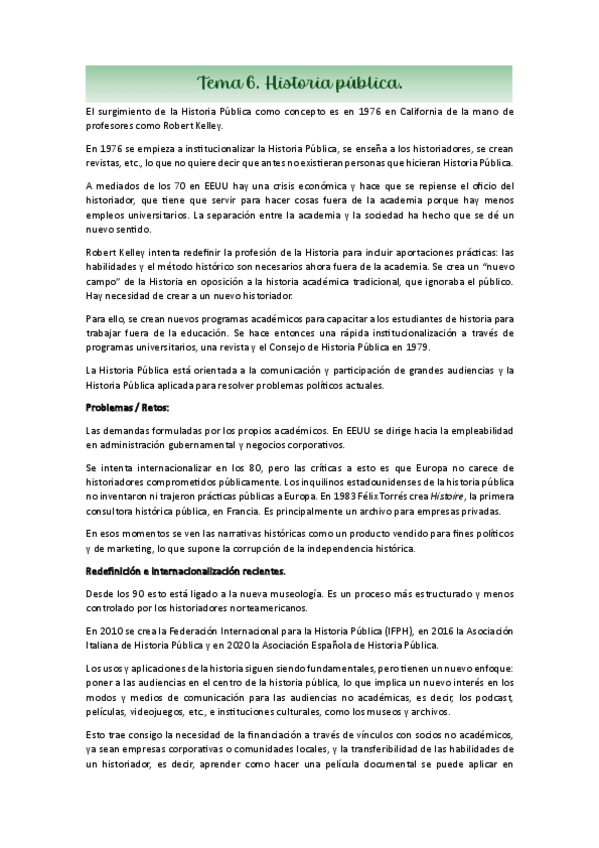 Tema 6. Historia pública.

El surgimiento de la Historia Pública como concepto es en 1976 en California de la mano de profesores como Robert Kelley.

En 1976 se empieza a institucionalizar la Historia Pública, se enseña a los historiadores, se crean revistas, etc., lo que no quiere decir que antes no existieran personas que hicieran Historia Pública.

A mediados de los 70 en EEUU hay una crisis económica y hace que se repiense el oficio del historiador, que tiene que servir para hacer cosas fuera de la academia porque hay menos empleos universitarios. La separación entre la academia y la sociedad ha hecho que se dé un nuevo sentido.

Robert Kelley intenta redefinir la profesión de la Historia para incluir aportaciones prácticas: las habilidades y el método histórico son necesarios ahora fuera de la academia. Se crea un "nuevo campo" de la Historia en oposición a la historia académica tradicional, que ignoraba el público. Hay necesidad de crear a un nuevo historiador.

Para ello, se crean nuevos programas académicos para capacitar a los estudiantes de historia para trabajar fuera de la educación. Se hace entonces una rápida institucionalización a través de programas universitarios, una revista y el Consejo de Historia Pública en 1979.

La Historia Pública está orientada a la comunicación y participación de grandes audiencias y la Historia Pública aplicada para resolver problemas políticos actuales.

Problemas / Retos:

Las demandas formuladas por los propios académicos. En EEUU se dirige hacia la empleabilidad en administración gubernamental y negocios corporativos.

Se intenta internacionalizar en los 80, pero las críticas a esto es que Europa no carece de historiadores comprometidos públicamente. Los inquilinos estadounidenses de la historia pública no inventaron ni trajeron prácticas públicas a Europa. En 1983 Félix Torrés crea Histoire, la primera consultora histórica pública, en Francia. Es principalmente un archivo para empresas privadas.

En esos momentos se ven las narrativas históricas como un producto vendido para fines políticos y de marketing, lo que supone la corrupción de la independencia histórica.

Redefinición e internacionalización recientes.

Desde los 90 esto está ligado a la nueva museología. Es un proceso más estructurado y menos controlado por los historiadores norteamericanos.

En 2010 se crea la Federación Internacional para la Historia Pública (IFPH), en 2016 la Asociación Italiana de Historia Pública y en 2020 la Asociación Española de Historia Pública.

Los usos y aplicaciones de la historia siguen siendo fundamentales, pero tienen un nuevo enfoque: poner a las audiencias en el centro de la historia pública, lo que implica un nuevo interés en los modos y medios de comunicación para las audiencias no académicas, es decir, los podcast, películas, videojuegos, etc., e instituciones culturales, como los museos y archivos.

Esto trae consigo la necesidad de la financiación a través de vínculos con socios no académicos, ya sean empresas corporativas o comunidades locales, y la transferibilidad de las habilidades de un historiador, es decir, aprender como hacer una película documental se puede aplicar en